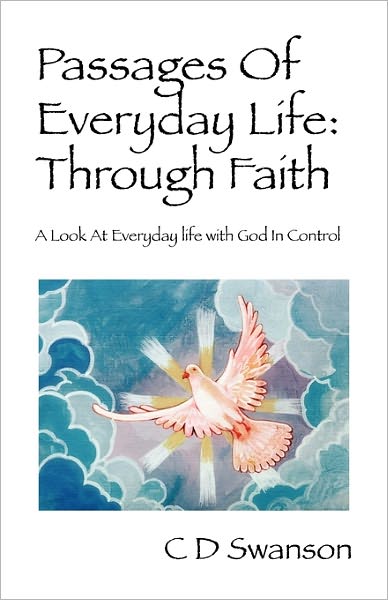 Passages Of Everyday Life: Through Faith

A Look At Everyday life with God In Control

C D Swanson